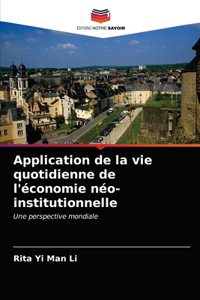 EDITIONS NOTRE SAVOIR

Application de la vie quotidienne de l'économie néo-institutionnelle

Une perspective mondiale

Rita Yi Man Li